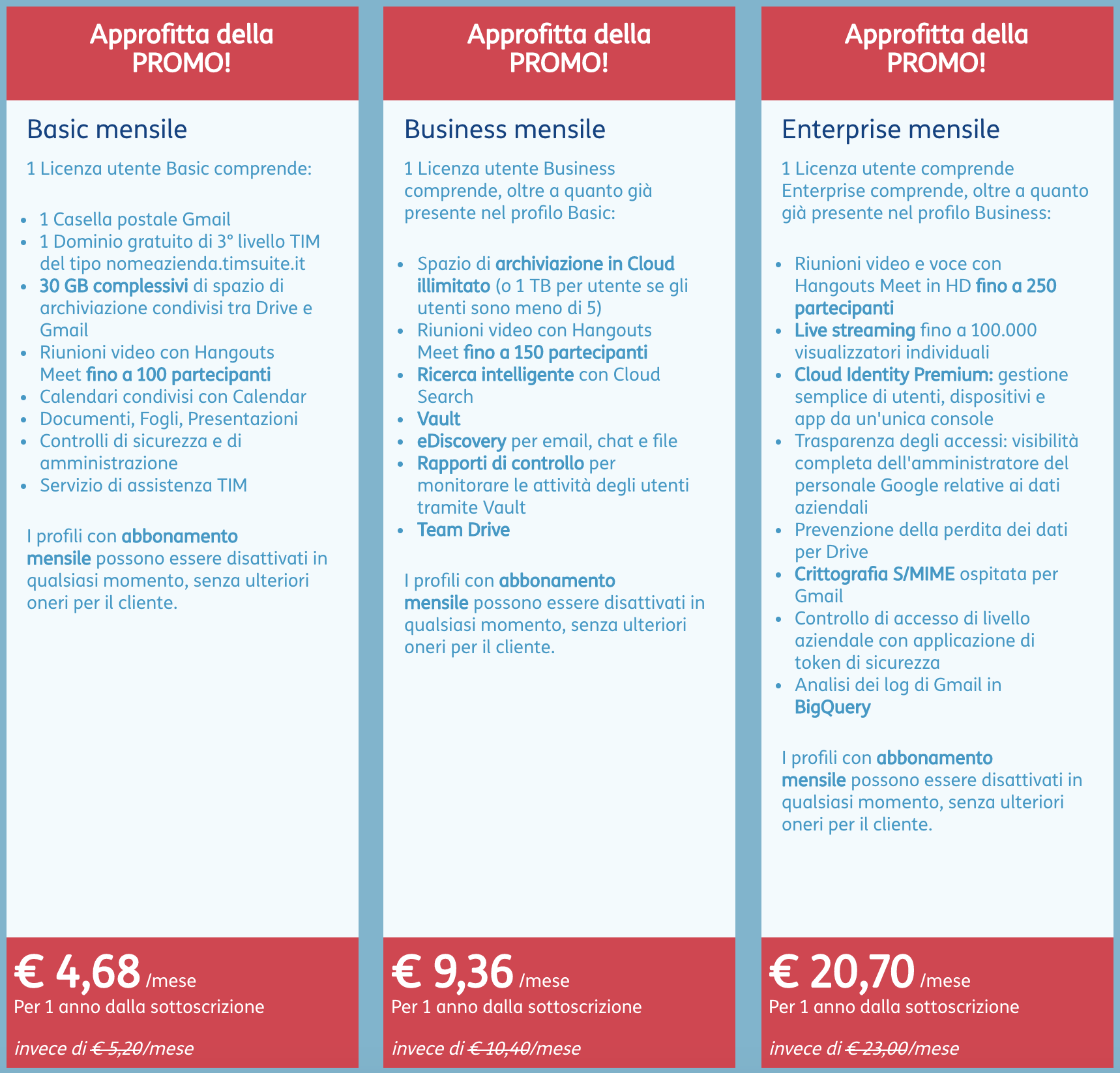 Approfitta della PROMO!

Basic mensile

1 Licenza utente Basic comprende:

- 1 Casella postale Gmail
- 1 Dominio gratuito di 3° livello TIM del tipo nomeazienda.timsuite.it
- 30 GB complessivi di spazio di archiviazione condivisi tra Drive e Gmail
- Riunioni video con Hangouts Meet fino a 100 partecipanti
- Calendari condivisi con Calendar
- Documenti, Fogli, Presentazioni
- Controlli di sicurezza e di amministrazione
- Servizio di assistenza TIM

I profili con abbonamento mensile possono essere disattivati in qualsiasi momento, senza ulteriori oneri per il cliente.

€ 4,68 /mese
Per 1 anno dalla sottoscrizione

invece di € 5,20/mese

Approfitta della PROMO!

Business mensile

1 Licenza utente Business comprende, oltre a quanto già presente nel profilo Basic:

- Spazio di archiviazione in Cloud illimitato (o 1 TB per utente se gli utenti sono meno di 5)
- Riunioni video con Hangouts Meet fino a 150 partecipanti
- Ricerca intelligente con Cloud Search
- Vault
- eDiscovery per email, chat e file
- Rapporti di controllo per monitorare le attività degli utenti tramite Vault
- Team Drive

I profili con abbonamento mensile possono essere disattivati in qualsiasi momento, senza ulteriori oneri per il cliente.

€ 9,36 /mese
Per 1 anno dalla sottoscrizione

invece di € 10,40/mese

Approfitta della PROMO!

Enterprise mensile

1 Licenza utente comprende Enterprise comprende, oltre a quanto già presente nel profilo Business:

- Riunioni video e voce con Hangouts Meet in HD fino a 250 partecipanti
- Live streaming fino a 100.000 visualizzatori individuali
- Cloud Identity Premium: gestione semplice di utenti, dispositivi e app da un'unica console
- Trasparenza degli accessi: visibilità completa dell'amministratore del personale Google relative ai dati aziendali
- Prevenzione della perdita dei dati per Drive
- Crittografia S/MIME ospitata per Gmail
- Controllo di accesso di livello aziendale con applicazione di token di sicurezza
- Analisi dei log di Gmail in BigQuery

I profili con abbonamento mensile possono essere disattivati in qualsiasi momento, senza ulteriori oneri per il cliente.

€ 20,70 /mese
Per 1 anno dalla sottoscrizione

invece di € 23,00/mese